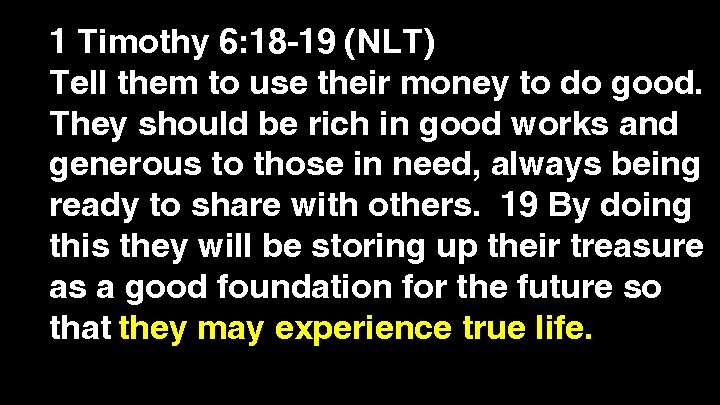 1 Timothy 6:18-19 (NLT)
Tell them to use their money to do good. They should be rich in good works and generous to those in need, always being ready to share with others. 19 By doing this they will be storing up their treasure as a good foundation for the future so that they may experience true life.